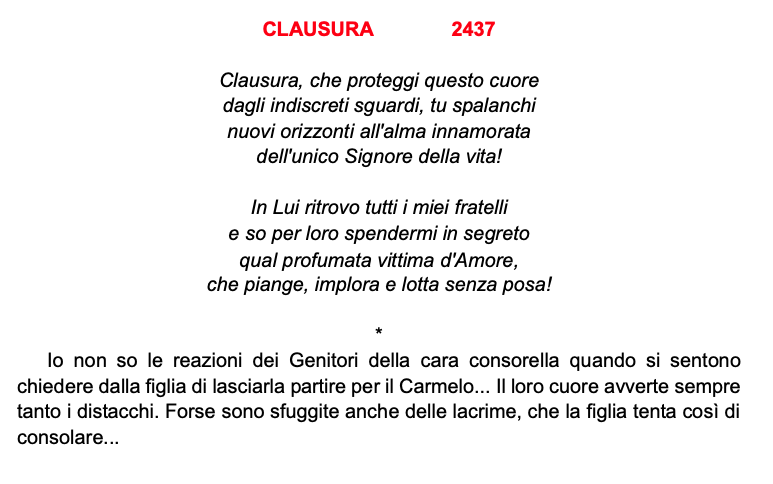 CLAUSURA 2437

Clausura, che proteggi questo cuore
dagli indiscreti sguardi, tu spalanchi
nuovi orizzonti all'alma innamorata
dell'unico Signore della vita!

In Lui ritrovo tutti i miei fratelli
e so per loro spendermi in segreto
qual profumata vittima d'Amore,
che piange, implora e lotta senza posa!

*

Io non so le reazioni dei Genitori della cara consorella quando si sentono chiedere dalla figlia di lasciarla partire per il Carmelo... Il loro cuore avverte sempre tanto i distacchi. Forse sono sfuggite anche delle lacrime, che la figlia tenta così di consolare...